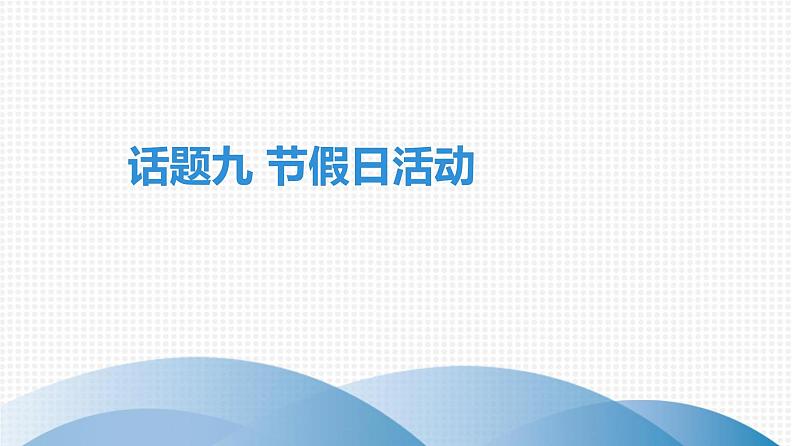 话题九 节假日活动